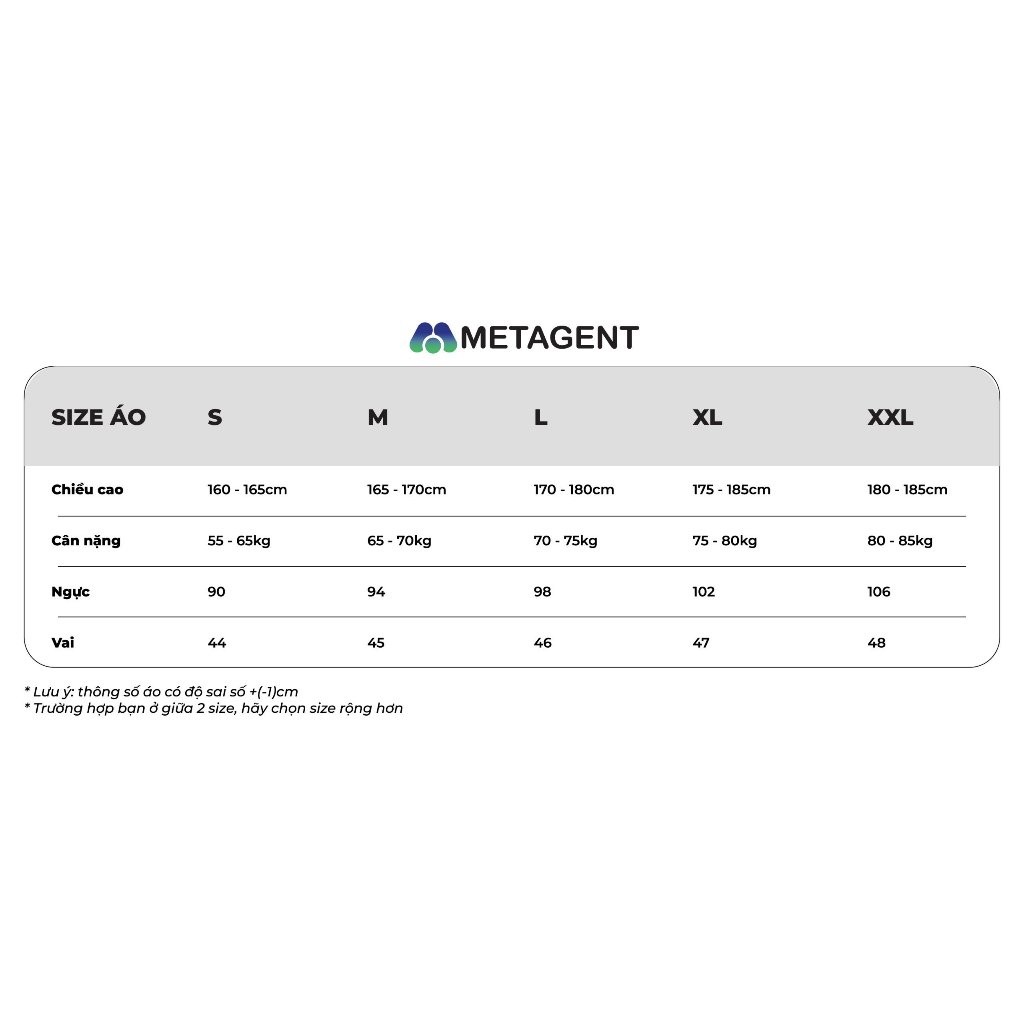 METAGENT

| SIZE ÁO | S | M | L | XL | XXL |
|---|---|---|---|---|---|
| Chiều cao | 160 - 165cm | 165 - 170cm | 170 - 180cm | 175 - 185cm | 180 - 185cm |
| Cân nặng | 55 - 65kg | 65 - 70kg | 70 - 75kg | 75 - 80kg | 80 - 85kg |
| Ngực | 90 | 94 | 98 | 102 | 106 |
| Vai | 44 | 45 | 46 | 47 | 48 |

* Lưu ý: thông số áo có độ sai số +(-1)cm
* Trường hợp bạn ở giữa 2 size, hãy chọn size rộng hơn